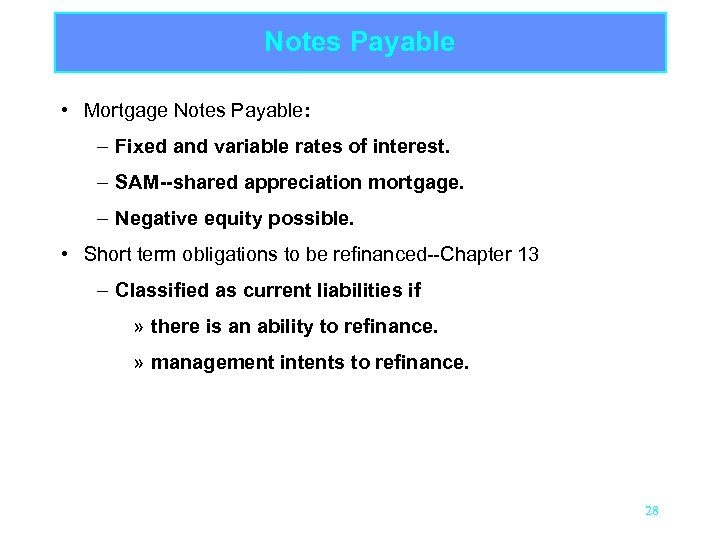 Notes Payable

• Mortgage Notes Payable:

– Fixed and variable rates of interest.

– SAM--shared appreciation mortgage.

– Negative equity possible.

• Short term obligations to be refinanced--Chapter 13

– Classified as current liabilities if

» there is an ability to refinance.

» management intents to refinance.

28